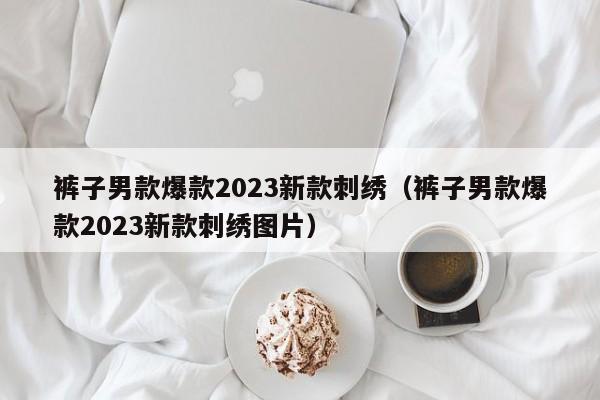 裤子男款爆款2023新款刺绣（裤子男款爆款2023新款刺绣图片）